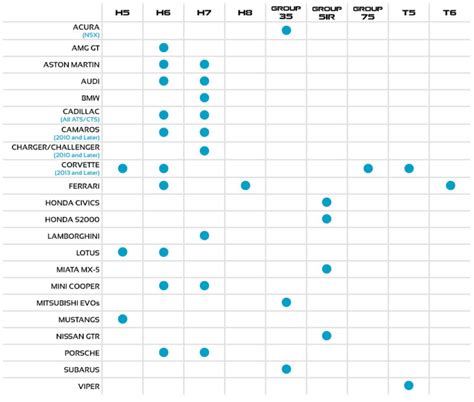 | | H5 | H6 | H7 | H8 | GROUP 35 | GROUP 51R | GROUP 75 | T5 | T6 |
|---|---|---|---|---|---|---|---|---|---|
| ACURA (NSX) | | | | | ● | | | | |
| AMG GT | | ● | | | | | | | |
| ASTON MARTIN | | ● | ● | | | | | | |
| AUDI | | ● | ● | | | | | | |
| BMW | | | ● | | | | | | |
| CADILLAC (All ATS/CTS) | | ● | ● | | | | | | |
| CAMAROS (2010 and Later) | | ● | ● | | | | | | |
| CHARGER/CHALLENGER (2010 and Later) | | | ● | | | | | | |
| CORVETTE (2013 and Later) | ● | ● | | | | | ● | ● | |
| FERRARI | | ● | | ● | | | | | ● |
| HONDA CIVICS | | | | | | ● | | | |
| HONDA S2000 | | | | | | ● | | | |
| LAMBORGHINI | | | ● | | | | | | |
| LOTUS | ● | ● | | | | | | | |
| MIATA MX-5 | | | | | | ● | | | |
| MINI COOPER | | ● | ● | | | | | | |
| MITSUBISHI EVOs | | | | | ● | | | | |
| MUSTANGS | ● | | | | | | | | |
| NISSAN GTR | | | | | | ● | | | |
| PORSCHE | | ● | ● | | | | | | |
| SUBARUS | | | | | ● | | | | |
| VIPER | | | | | | | | ● | |